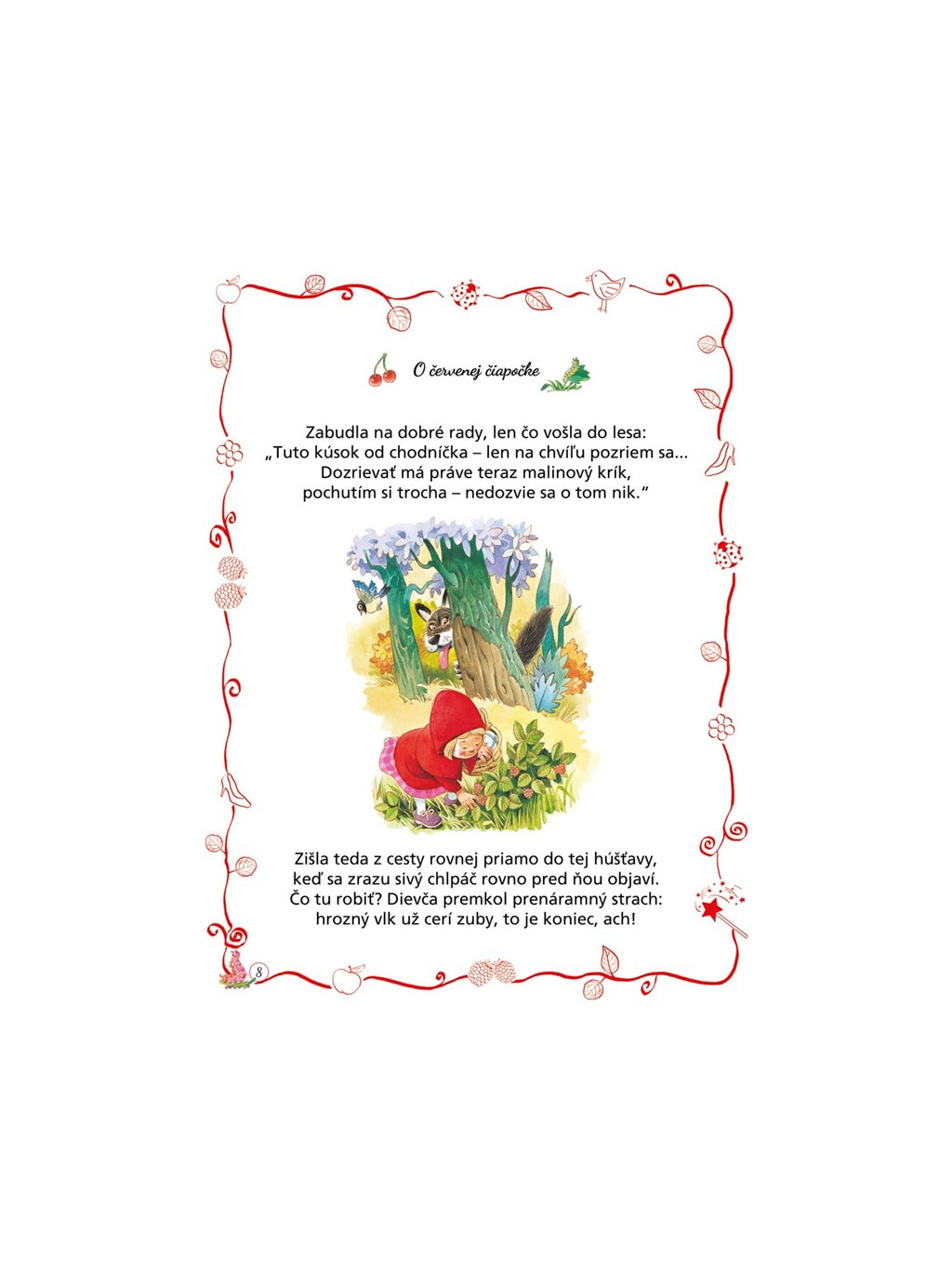 O červenej čiapočke

Zabudla na dobré rady, len čo vošla do lesa:
„Tuto kúsok od chodníčka – len na chvíľu pozriem sa...
Dozrievať má práve teraz malinový krík,
pochutím si trocha – nedozvie sa o tom nik.“

Zišla teda z cesty rovnej priamo do tej húšťavy,
keď sa zrazu sivý chlpáč rovno pred ňou objaví.
Čo tu robiť? Dievča premkol prenáramný strach:
hrozný vlk už cerí zuby, to je koniec, ach!

8